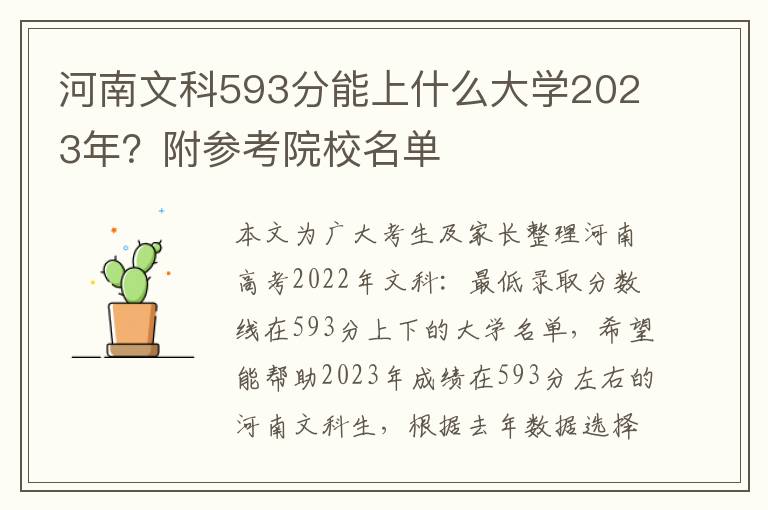 河南文科593分能上什么大学2023年？附参考院校名单

本文为广大考生及家长整理河南高考2022年文科：最低录取分数线在593分上下的大学名单，希望能帮助2023年成绩在593分左右的河南文科生，根据去年数据选择